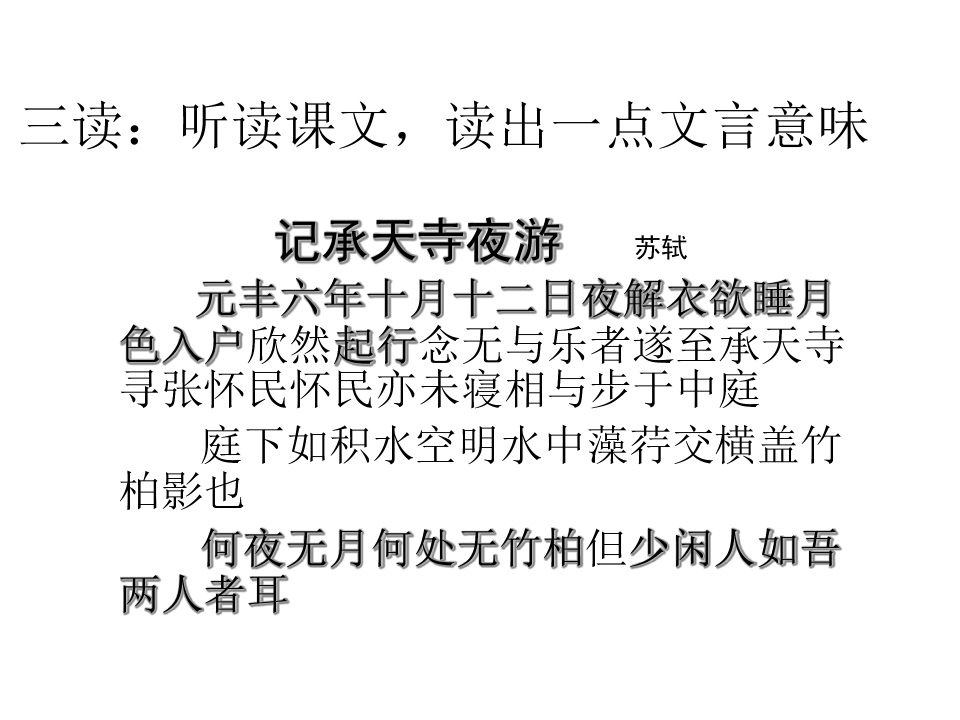 三读：听读课文，读出一点文言意味

记承天寺夜游 苏轼

元丰六年十月十二日夜解衣欲睡月色入户欣然起行念无与乐者遂至承天寺寻张怀民怀民亦未寝相与步于中庭

庭下如积水空明水中藻荇交横盖竹柏影也

何夜无月何处无竹柏但少闲人如吾两人者耳